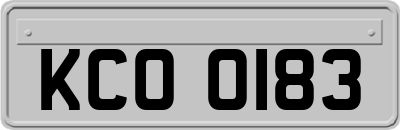 KCO 0183